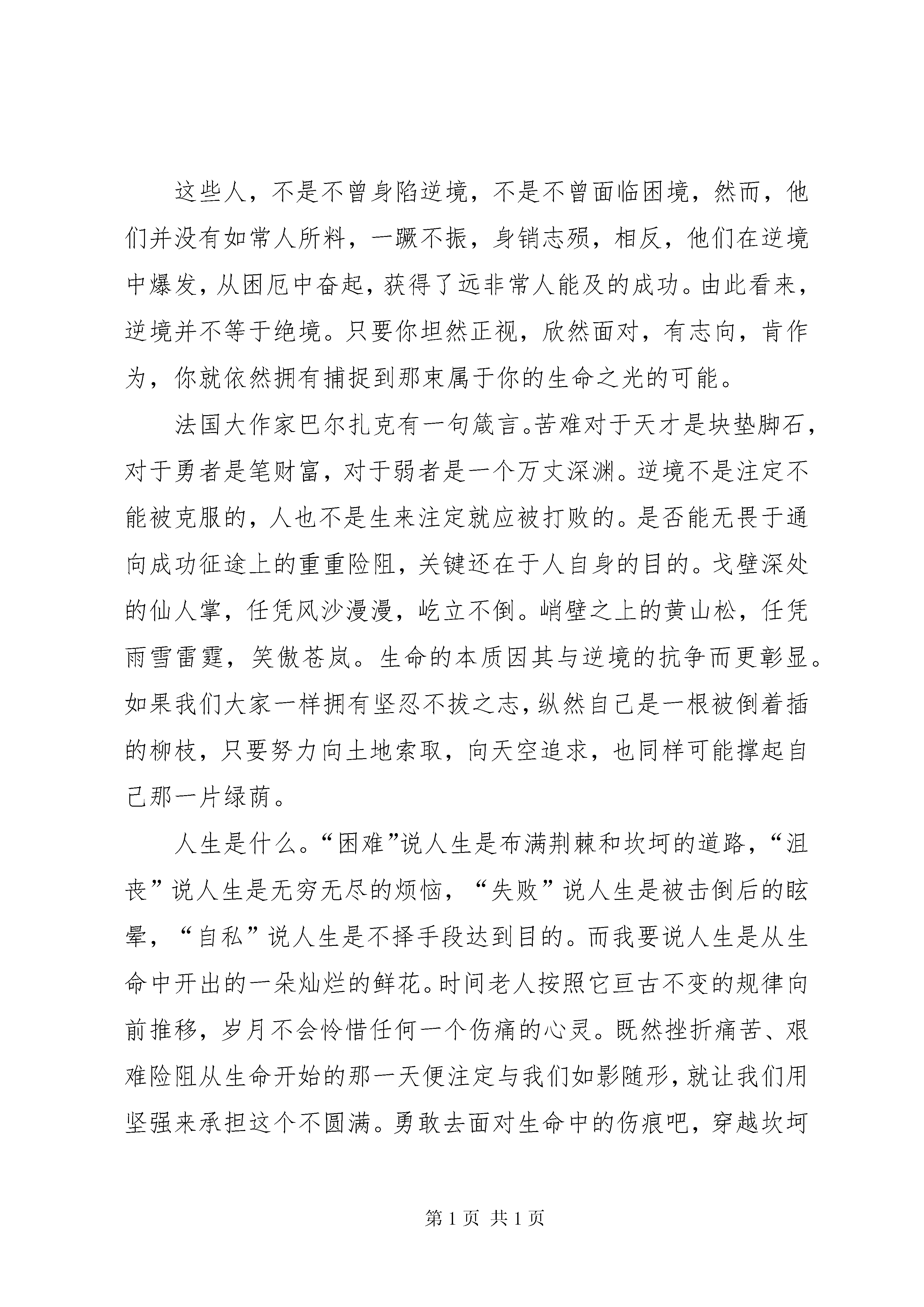 这些人，不是不曾身陷逆境，不是不曾面临困境，然而，他们并没有如常人所料，一蹶不振，身销志殒，相反，他们在逆境中爆发，从困厄中奋起，获得了远非常人能及的成功。由此看来，逆境并不等于绝境。只要你坦然正视，欣然面对，有志向，肯作为，你就依然拥有捕捉到那束属于你的生命之光的可能。

法国大作家巴尔扎克有一句箴言。苦难对于天才是块垫脚石，对于勇者是笔财富，对于弱者是一个万丈深渊。逆境不是注定不能被克服的，人也不是生来注定就应被打败的。是否能无畏于通向成功征途上的重重险阻，关键还在于人自身的目的。戈壁深处的仙人掌，任凭风沙漫漫，屹立不倒。峭壁之上的黄山松，任凭雨雪雷霆，笑傲苍岚。生命的本质因其与逆境的抗争而更彰显。如果我们大家一样拥有坚忍不拔之志，纵然自己是一根被倒着插的柳枝，只要努力向土地索取，向天空追求，也同样可能撑起自己那一片绿荫。

人生是什么。“困难”说人生是布满荆棘和坎坷的道路，“沮丧”说人生是无穷无尽的烦恼，“失败”说人生是被击倒后的眩晕，“自私”说人生是不择手段达到目的。而我要说人生是从生命中开出的一朵灿烂的鲜花。时间老人按照它亘古不变的规律向前推移，岁月不会怜惜任何一个伤痛的心灵。既然挫折痛苦、艰难险阻从生命开始的那一天便注定与我们如影随形，就让我们用坚强来承担这个不圆满。勇敢去面对生命中的伤痕吧，穿越坎坷

第 1 页 共 1 页